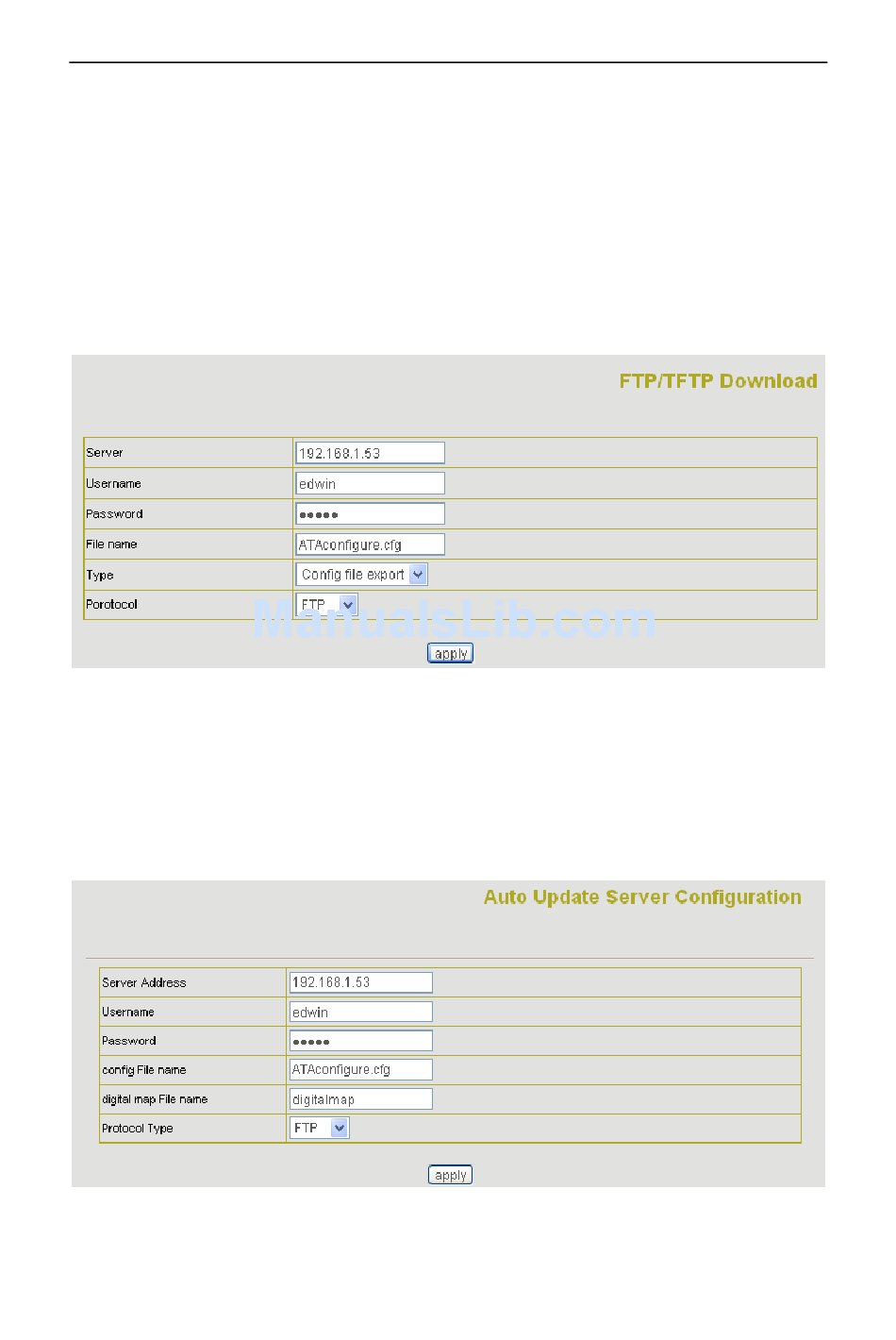 FTP/TFTP Download

| Server | 192.168.1.53 |
|---|---|
| Username | edwin |
| Password | ●●●●● |
| File name | ATAconfigure.cfg |
| Type | Config file export |
| Porotocol | FTP |

ManualsLib.com

apply

Auto Update Server Configuration

| Server Address | 192.168.1.53 |
|---|---|
| Username | edwin |
| Password | ●●●●● |
| config File name | ATAconfigure.cfg |
| digital map File name | digitalmap |
| Protocol Type | FTP |

apply